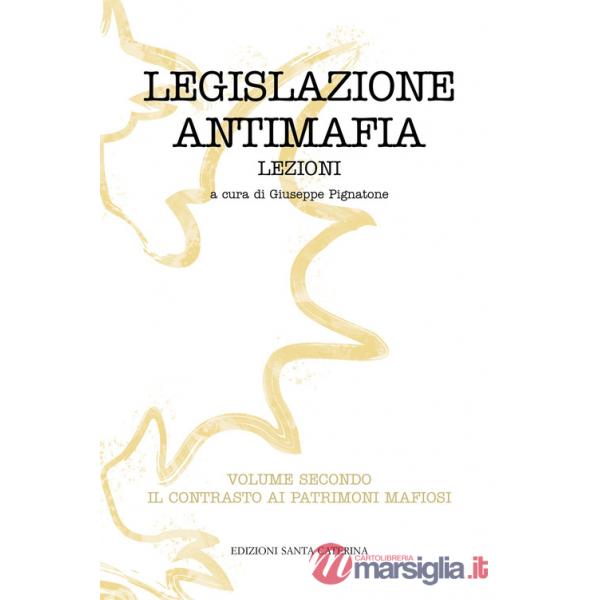 LEGISLAZIONE ANTIMAFIA
LEZIONI
a cura di Giuseppe Pignatone

VOLUME SECONDO
IL CONTRASTO AI PATRIMONI MAFIOSI

EDIZIONI SANTA CATERINA

CARTOLIBRERIA
marsiglia.it